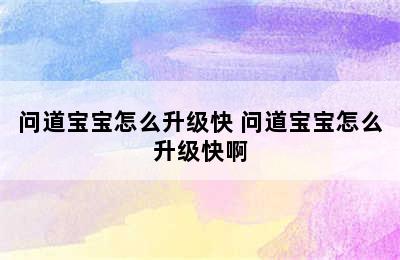 问道宝宝怎么升级快 问道宝宝怎么升级快啊